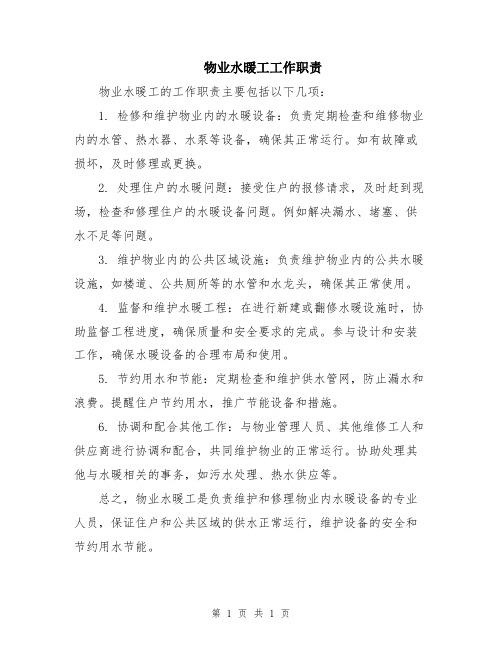 物业水暖工工作职责

物业水暖工的工作职责主要包括以下几项：

1. 检修和维护物业内的水暖设备：负责定期检查和维修物业内的水管、热水器、水泵等设备，确保其正常运行。如有故障或损坏，及时修理或更换。

2. 处理住户的水暖问题：接受住户的报修请求，及时赶到现场，检查和修理住户的水暖设备问题。例如解决漏水、堵塞、供水不足等问题。

3. 维护物业内的公共区域设施：负责维护物业内的公共水暖设施，如楼道、公共厕所等的水管和水龙头，确保其正常使用。

4. 监督和维护水暖工程：在进行新建或翻修水暖设施时，协助监督工程进度，确保质量和安全要求的完成。参与设计和安装工作，确保水暖设备的合理布局和使用。

5. 节约用水和节能：定期检查和维护供水管网，防止漏水和浪费。提醒住户节约用水，推广节能设备和措施。

6. 协调和配合其他工作：与物业管理人员、其他维修工人和供应商进行协调和配合，共同维护物业的正常运行。协助处理其他与水暖相关的事务，如污水处理、热水供应等。

总之，物业水暖工是负责维护和修理物业内水暖设备的专业人员，保证住户和公共区域的供水正常运行，维护设备的安全和节约用水节能。

第 1 页 共 1 页